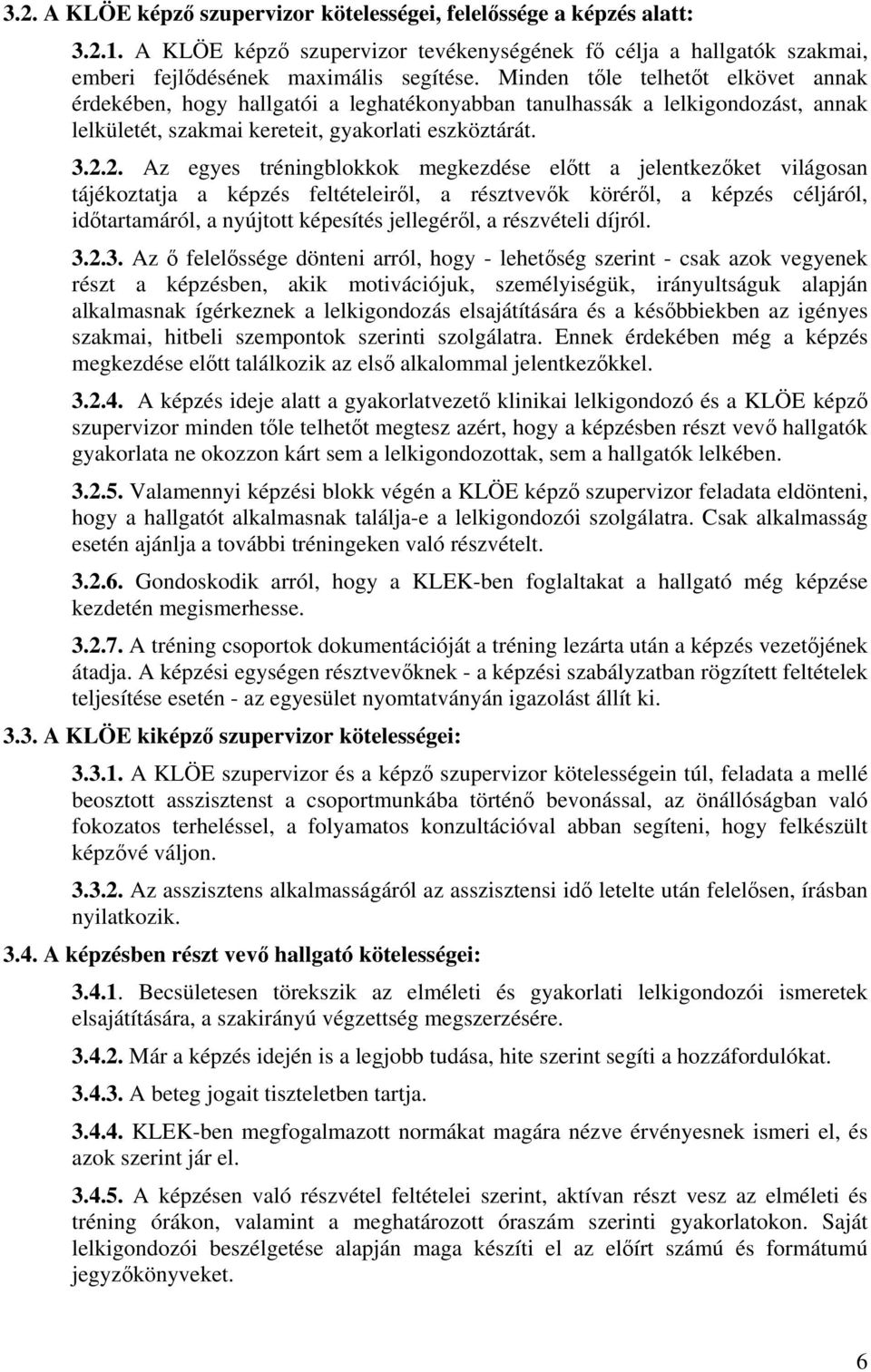 3.2. A KLÖE képző szupervizor kötelességei, felelőssége a képzés alatt:

3.2.1. A KLÖE képző szupervizor tevékenységének fő célja a hallgatók szakmai, emberi fejlődésének maximális segítése. Minden tőle telhetőt elkövet annak érdekében, hogy hallgatói a leghatékonyabban tanulhassák a lelkigondozást, annak lelkületét, szakmai kereteit, gyakorlati eszköztárát.

3.2.2. Az egyes tréningblokkok megkezdése előtt a jelentkezőket világosan tájékoztatja a képzés feltételeiről, a résztvevők köréről, a képzés céljáról, időtartamáról, a nyújtott képesítés jellegéről, a részvételi díjról.

3.2.3. Az ő felelőssége dönteni arról, hogy - lehetőség szerint - csak azok vegyenek részt a képzésben, akik motivációjuk, személyiségük, irányultságuk alapján alkalmasnak ígérkeznek a lelkigondozás elsajátítására és a későbbiekben az igényes szakmai, hitbeli szempontok szerinti szolgálatra. Ennek érdekében még a képzés megkezdése előtt találkozik az első alkalommal jelentkezőkkel.

3.2.4. A képzés ideje alatt a gyakorlatvezető klinikai lelkigondozó és a KLÖE képző szupervizor minden tőle telhetőt megtesz azért, hogy a képzésben részt vevő hallgatók gyakorlata ne okozzon kárt sem a lelkigondozottak, sem a hallgatók lelkében.

3.2.5. Valamennyi képzési blokk végén a KLÖE képző szupervizor feladata eldönteni, hogy a hallgatót alkalmasnak találja-e a lelkigondozói szolgálatra. Csak alkalmasság esetén ajánlja a további tréningeken való részvételt.

3.2.6. Gondoskodik arról, hogy a KLEK-ben foglaltakat a hallgató még képzése kezdetén megismerhesse.

3.2.7. A tréning csoportok dokumentációját a tréning lezárta után a képzés vezetőjének átadja. A képzési egységen résztvevőknek - a képzési szabályzatban rögzített feltételek teljesítése esetén - az egyesület nyomtatványán igazolást állít ki.

3.3. A KLÖE kiképző szupervizor kötelességei:

3.3.1. A KLÖE szupervizor és a képző szupervizor kötelességein túl, feladata a mellé beosztott asszisztenst a csoportmunkába történő bevonással, az önállóságban való fokozatos terheléssel, a folyamatos konzultációval abban segíteni, hogy felkészült képzővé váljon.

3.3.2. Az asszisztens alkalmasságáról az asszisztensi idő letelte után felelősen, írásban nyilatkozik.

3.4. A képzésben részt vevő hallgató kötelességei:

3.4.1. Becsületesen törekszik az elméleti és gyakorlati lelkigondozói ismeretek elsajátítására, a szakirányú végzettség megszerzésére.

3.4.2. Már a képzés idején is a legjobb tudása, hite szerint segíti a hozzáfordulókat.

3.4.3. A beteg jogait tiszteletben tartja.

3.4.4. KLEK-ben megfogalmazott normákat magára nézve érvényesnek ismeri el, és azok szerint jár el.

3.4.5. A képzésen való részvétel feltételei szerint, aktívan részt vesz az elméleti és tréning órákon, valamint a meghatározott óraszám szerinti gyakorlatokon. Saját lelkigondozói beszélgetése alapján maga készíti el az előírt számú és formátumú jegyzőkönyveket.

6